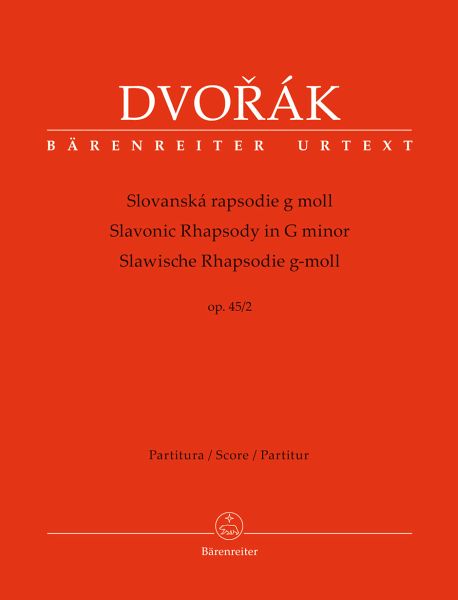 DVOŘÁK
BÄRENREITER URTEXT

Slovanská rapsodie g moll
Slavonic Rhapsody in G minor
Slawische Rhapsodie g-moll

op. 45/2

Partitura / Score / Partitur

Bärenreiter